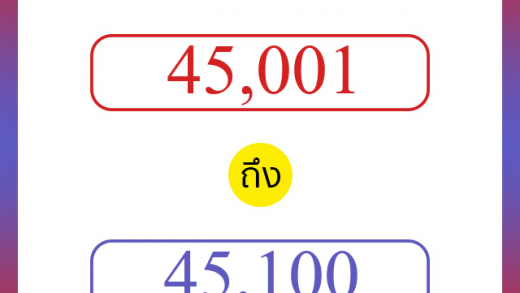 45,001

ถึง

45,100